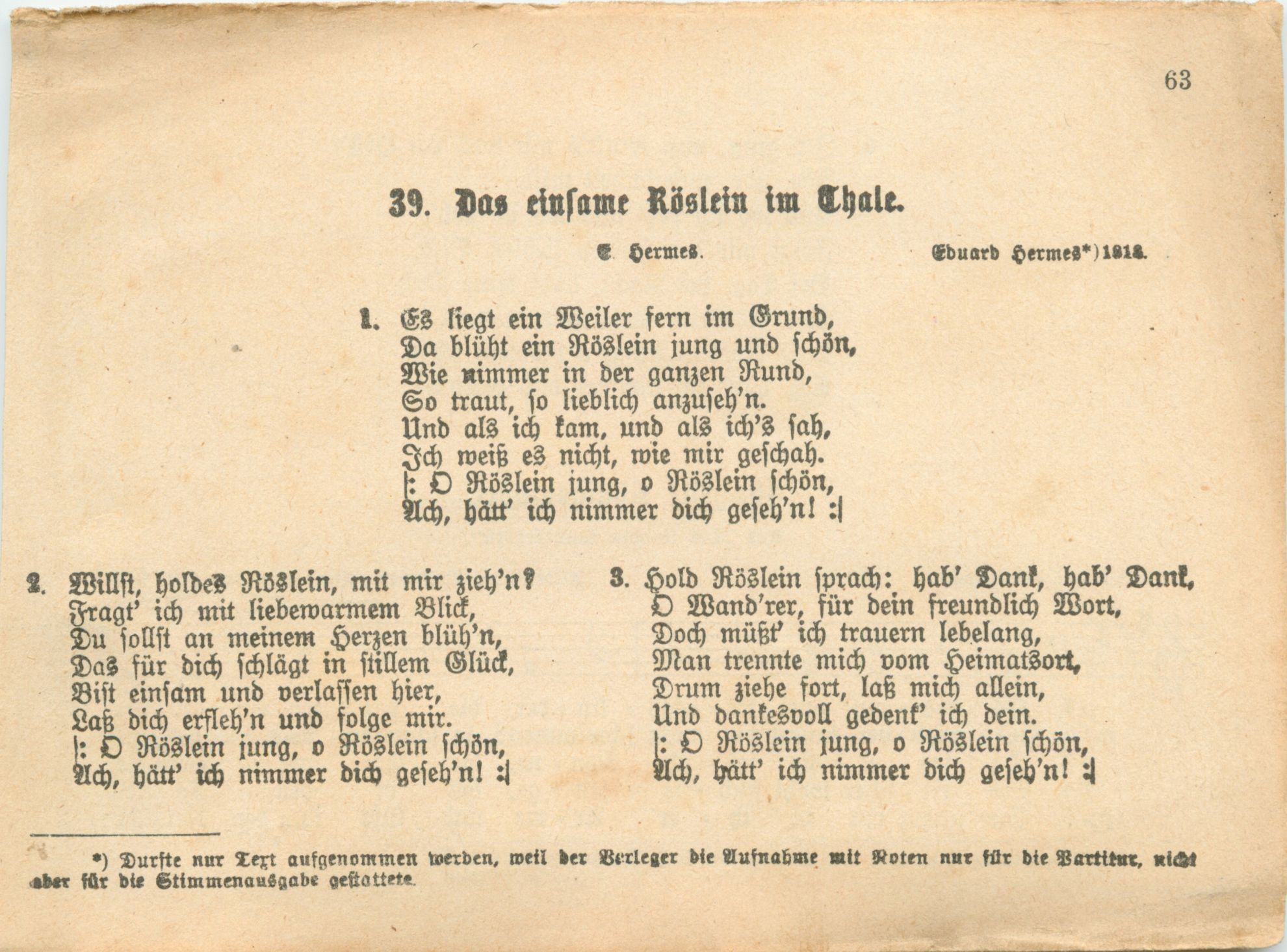 63

39. Das einsame Röslein im Thale.

E. Hermes.

Eduard Hermes*) 1818.

1. Es liegt ein Weiler fern im Grund,
Da blüht ein Röslein jung und schön,
Wie nimmer in der ganzen Rund,
So traut, so lieblich anzuseh'n.
Und als ich kam, und als ich's sah,
Ich weiß es nicht, wie mir geschah.
|: O Röslein jung, o Röslein schön,
Ach, hätt' ich nimmer dich geseh'n! :|

2. Willst, holdes Röslein, mit mir zieh'n?
Fragt' ich mit liebewarmem Blick,
Du sollst an meinem Herzen blüh'n,
Das für dich schlägt in stillem Glück,
Bist einsam und verlassen hier,
Laß dich erfleh'n und folge mir.
|: O Röslein jung, o Röslein schön,
Ach, hätt' ich nimmer dich geseh'n! :|

3. Hold Röslein sprach: hab' Dank, hab' Dank,
O Wand'rer, für dein freundlich Wort,
Doch müßt' ich trauern lebelang,
Man trennte mich vom Heimatsort,
Drum ziehe fort, laß mich allein,
Und dankesvoll gedenk' ich dein.
|: O Röslein jung, o Röslein schön,
Ach, hätt' ich nimmer dich geseh'n! :|

*) Durfte nur Text aufgenommen werden, weil der Verleger die Aufnahme mit Noten nur für die Partitur, nicht aber für die Stimmenausgabe gestattete.